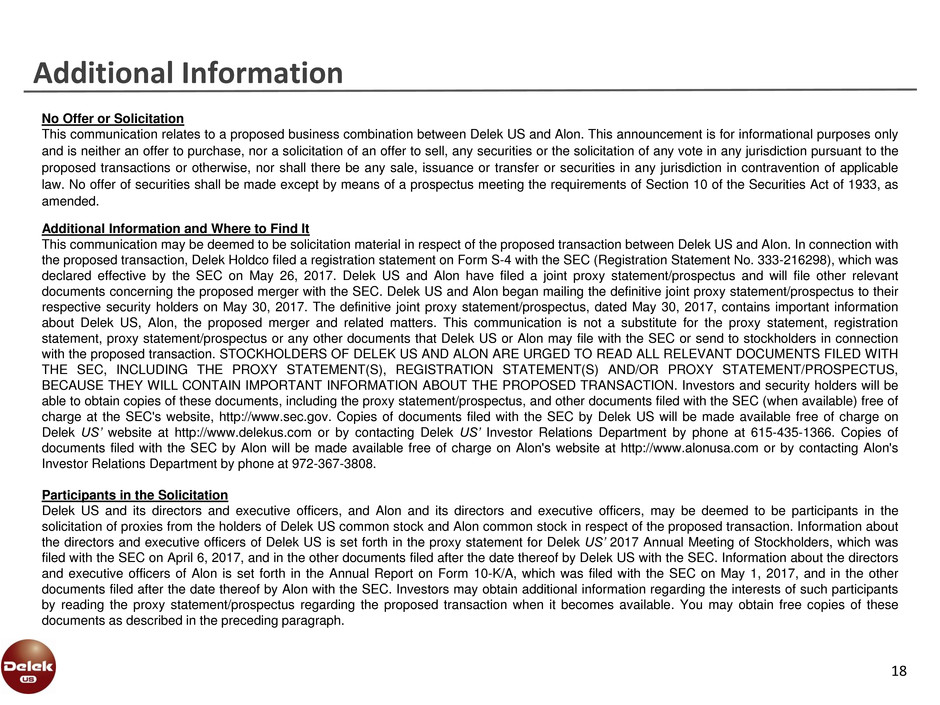 Additional Information

No Offer or Solicitation
This communication relates to a proposed business combination between Delek US and Alon. This announcement is for informational purposes only and is neither an offer to purchase, nor a solicitation of an offer to sell, any securities or the solicitation of any vote in any jurisdiction pursuant to the proposed transactions or otherwise, nor shall there be any sale, issuance or transfer or securities in any jurisdiction in contravention of applicable law. No offer of securities shall be made except by means of a prospectus meeting the requirements of Section 10 of the Securities Act of 1933, as amended.

Additional Information and Where to Find It
This communication may be deemed to be solicitation material in respect of the proposed transaction between Delek US and Alon. In connection with the proposed transaction, Delek Holdco filed a registration statement on Form S-4 with the SEC (Registration Statement No. 333-216298), which was declared effective by the SEC on May 26, 2017. Delek US and Alon have filed a joint proxy statement/prospectus and will file other relevant documents concerning the proposed merger with the SEC. Delek US and Alon began mailing the definitive joint proxy statement/prospectus to their respective security holders on May 30, 2017. The definitive joint proxy statement/prospectus, dated May 30, 2017, contains important information about Delek US, Alon, the proposed merger and related matters. This communication is not a substitute for the proxy statement, registration statement, proxy statement/prospectus or any other documents that Delek US or Alon may file with the SEC or send to stockholders in connection with the proposed transaction. STOCKHOLDERS OF DELEK US AND ALON ARE URGED TO READ ALL RELEVANT DOCUMENTS FILED WITH THE SEC, INCLUDING THE PROXY STATEMENT(S), REGISTRATION STATEMENT(S) AND/OR PROXY STATEMENT/PROSPECTUS, BECAUSE THEY WILL CONTAIN IMPORTANT INFORMATION ABOUT THE PROPOSED TRANSACTION. Investors and security holders will be able to obtain copies of these documents, including the proxy statement/prospectus, and other documents filed with the SEC (when available) free of charge at the SEC's website, http://www.sec.gov. Copies of documents filed with the SEC by Delek US will be made available free of charge on Delek US' website at http://www.delekus.com or by contacting Delek US' Investor Relations Department by phone at 615-435-1366. Copies of documents filed with the SEC by Alon will be made available free of charge on Alon's website at http://www.alonusa.com or by contacting Alon's Investor Relations Department by phone at 972-367-3808.

Participants in the Solicitation
Delek US and its directors and executive officers, and Alon and its directors and executive officers, may be deemed to be participants in the solicitation of proxies from the holders of Delek US common stock and Alon common stock in respect of the proposed transaction. Information about the directors and executive officers of Delek US is set forth in the proxy statement for Delek US' 2017 Annual Meeting of Stockholders, which was filed with the SEC on April 6, 2017, and in the other documents filed after the date thereof by Delek US with the SEC. Information about the directors and executive officers of Alon is set forth in the Annual Report on Form 10-K/A, which was filed with the SEC on May 1, 2017, and in the other documents filed after the date thereof by Alon with the SEC. Investors may obtain additional information regarding the interests of such participants by reading the proxy statement/prospectus regarding the proposed transaction when it becomes available. You may obtain free copies of these documents as described in the preceding paragraph.

Delek US

18